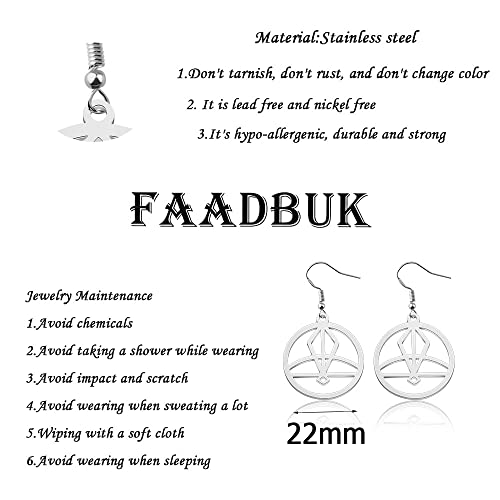 Material:Stainless steel

1.Don't tarnish, don't rust, and don't change color

2. It is lead free and nickel free

3.It's hypo-allergenic, durable and strong

FAADBUK

Jewelry Maintenance

1.Avoid chemicals

2.Avoid taking a shower while wearing

3.Avoid impact and scratch

4.Avoid wearing when sweating a lot

5.Wiping with a soft cloth

6.Avoid wearing when sleeping

22mm